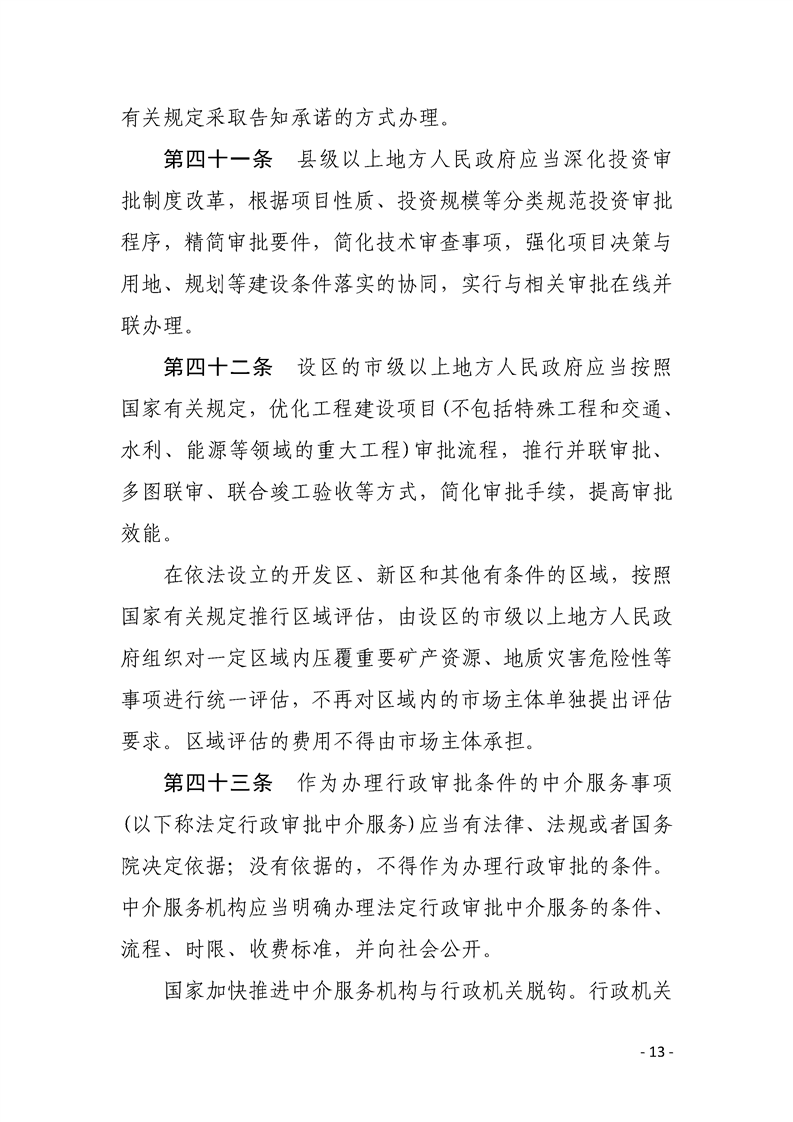 有关规定采取告知承诺的方式办理。

第四十一条 县级以上地方人民政府应当深化投资审批制度改革，根据项目性质、投资规模等分类规范投资审批程序，精简审批要件，简化技术审查事项，强化项目决策与用地、规划等建设条件落实的协同，实行与相关审批在线并联办理。

第四十二条 设区的市级以上地方人民政府应当按照国家有关规定，优化工程建设项目(不包括特殊工程和交通、水利、能源等领域的重大工程)审批流程，推行并联审批、多图联审、联合竣工验收等方式，简化审批手续，提高审批效能。

在依法设立的开发区、新区和其他有条件的区域，按照国家有关规定推行区域评估，由设区的市级以上地方人民政府组织对一定区域内压覆重要矿产资源、地质灾害危险性等事项进行统一评估，不再对区域内的市场主体单独提出评估要求。区域评估的费用不得由市场主体承担。

第四十三条 作为办理行政审批条件的中介服务事项(以下称法定行政审批中介服务)应当有法律、法规或者国务院决定依据；没有依据的，不得作为办理行政审批的条件。中介服务机构应当明确办理法定行政审批中介服务的条件、流程、时限、收费标准，并向社会公开。

国家加快推进中介服务机构与行政机关脱钩。行政机关

- 13 -